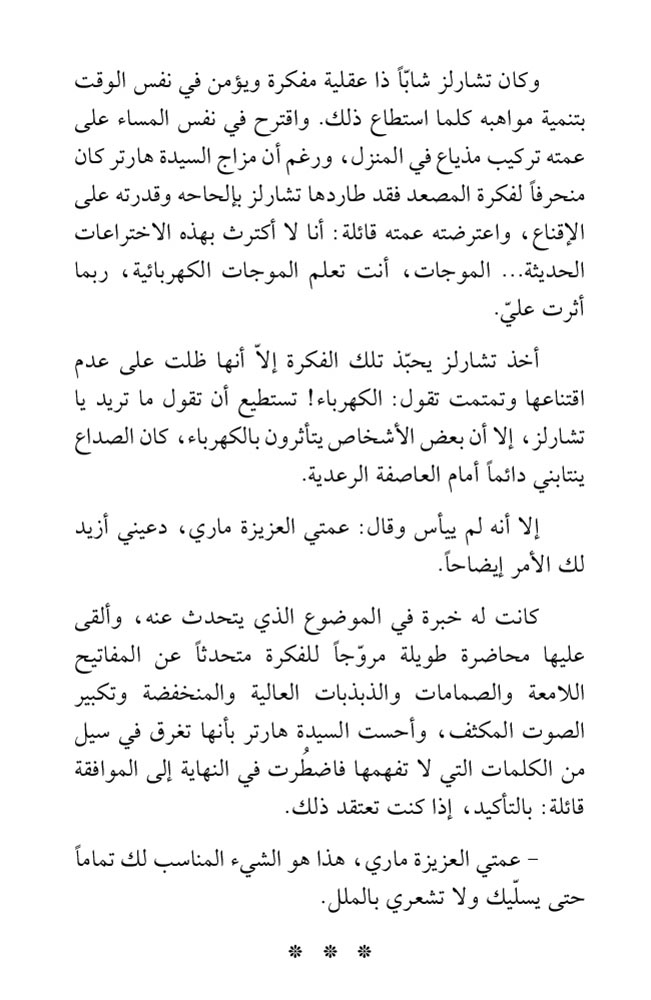 وكان تشارلز شاباً ذا عقلية مفكرة ويؤمن في نفس الوقت بتنمية مواهبه كلما استطاع ذلك. واقترح في نفس المساء على عمته تركيب مذياع في المنزل، ورغم أن مزاج السيدة هارتر كان منحرفاً لفكرة المصعد فقد طاردها تشارلز بإلحاحه وقدرته على الإقناع، واعترضته عمته قائلة: أنا لا أكترث بهذه الاختراعات الحديثة... الموجات، أنت تعلم الموجات الكهربائية، ربما أثرت عليّ.

أخذ تشارلز يحبّذ تلك الفكرة إلاّ أنها ظلت على عدم اقتناعها وتمتمت تقول: الكهرباء! تستطيع أن تقول ما تريد يا تشارلز، إلا أن بعض الأشخاص يتأثرون بالكهرباء، كان الصداع ينتابني دائماً أمام العاصفة الرعدية.

إلا أنه لم ييأس وقال: عمتي العزيزة ماري، دعيني أزيد لك الأمر إيضاحاً.

كانت له خبرة في الموضوع الذي يتحدث عنه، وألقى عليها محاضرة طويلة مروّجاً للفكرة متحدثاً عن المفاتيح اللامعة والصمامات والذبذبات العالية والمنخفضة وتكبير الصوت المكثف، وأحست السيدة هارتر بأنها تغرق في سيل من الكلمات التي لا تفهمها فاضطُرت في النهاية إلى الموافقة قائلة: بالتأكيد، إذا كنت تعتقد ذلك.

- عمتي العزيزة ماري، هذا هو الشيء المناسب لك تماماً حتى يسلّيك ولا تشعري بالملل.

* * *